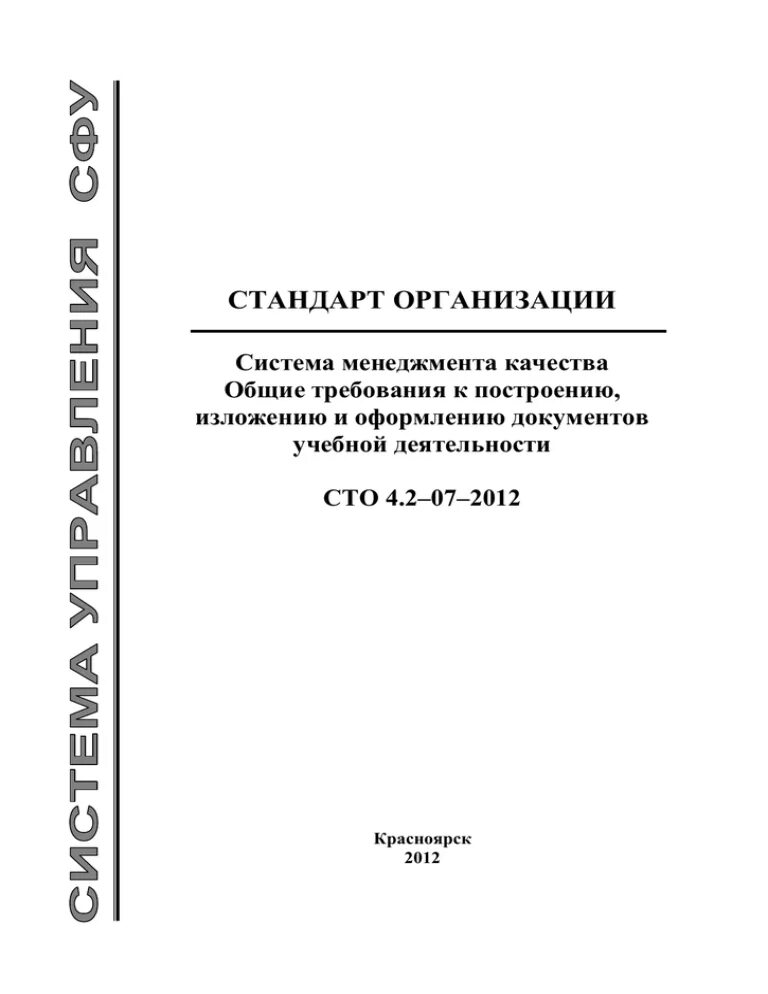 СИСТЕМА УПРАВЛЕНИЯ СФУ

СТАНДАРТ ОРГАНИЗАЦИИ

Система менеджмента качества
Общие требования к построению, изложению и оформлению документов учебной деятельности

СТО 4.2–07–2012

Красноярск
2012